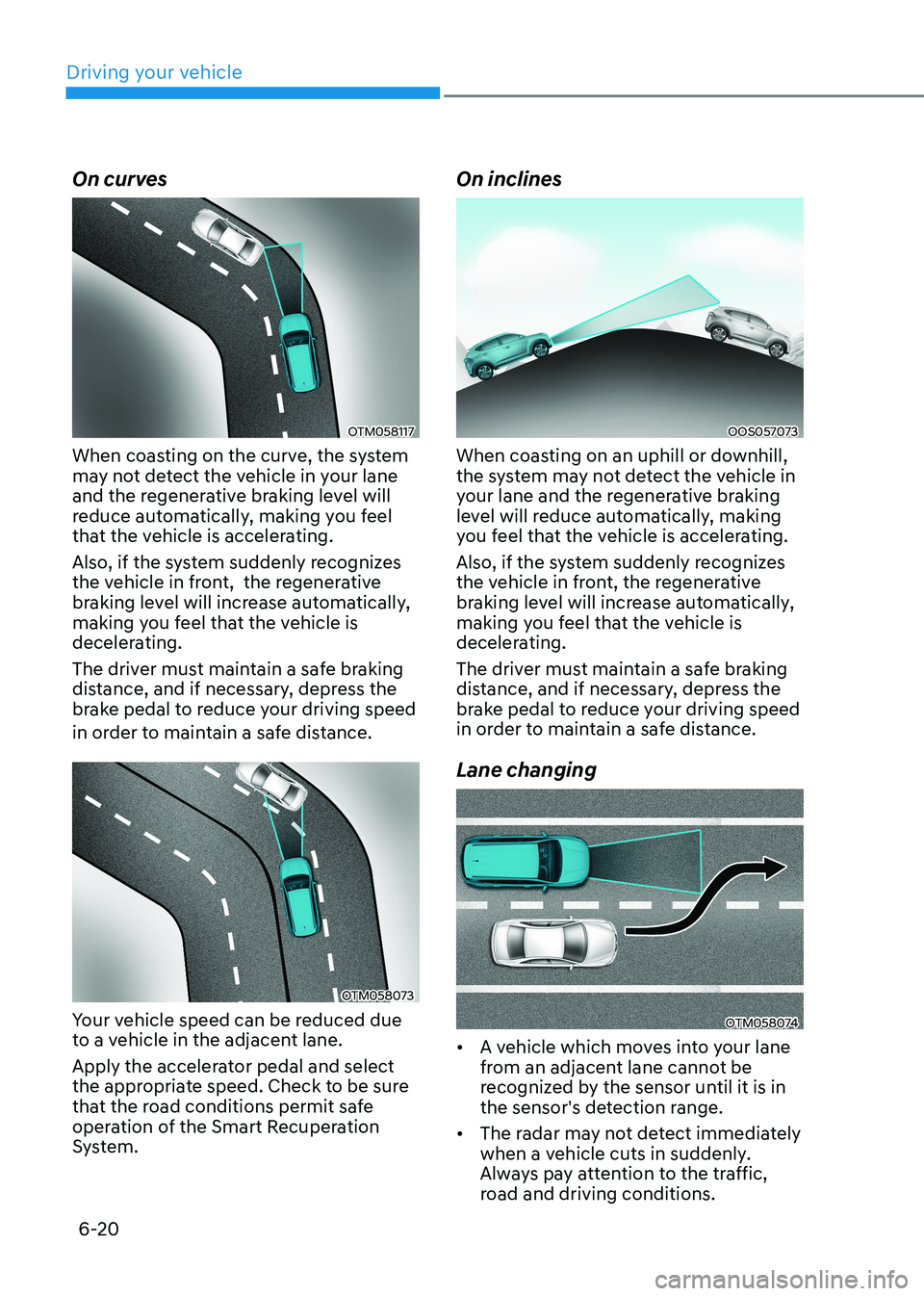 Driving your vehicle

On curves

OTM058117

When coasting on the curve, the system may not detect the vehicle in your lane and the regenerative braking level will reduce automatically, making you feel that the vehicle is accelerating.

Also, if the system suddenly recognizes the vehicle in front,  the regenerative braking level will increase automatically, making you feel that the vehicle is decelerating.

The driver must maintain a safe braking distance, and if necessary, depress the brake pedal to reduce your driving speed in order to maintain a safe distance.

OTM058073

Your vehicle speed can be reduced due to a vehicle in the adjacent lane.

Apply the accelerator pedal and select the appropriate speed. Check to be sure that the road conditions permit safe operation of the Smart Recuperation System.

On inclines

OOS057073

When coasting on an uphill or downhill, the system may not detect the vehicle in your lane and the regenerative braking level will reduce automatically, making you feel that the vehicle is accelerating.

Also, if the system suddenly recognizes the vehicle in front, the regenerative braking level will increase automatically, making you feel that the vehicle is decelerating.

The driver must maintain a safe braking distance, and if necessary, depress the brake pedal to reduce your driving speed in order to maintain a safe distance.

Lane changing

OTM058074

• A vehicle which moves into your lane from an adjacent lane cannot be recognized by the sensor until it is in the sensor's detection range.

• The radar may not detect immediately when a vehicle cuts in suddenly. Always pay attention to the traffic, road and driving conditions.

6-20

carmanualsonline.info